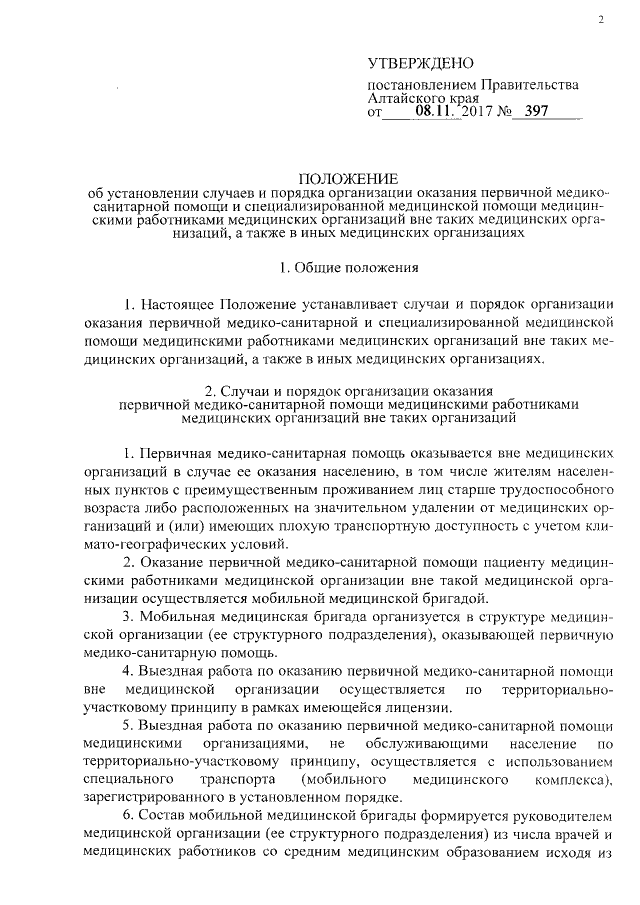 2

УТВЕРЖДЕНО

постановлением Правительства Алтайского края
от 08.11. 2017 № 397

ПОЛОЖЕНИЕ
об установлении случаев и порядка организации оказания первичной медико-санитарной помощи и специализированной медицинской помощи медицинскими работниками медицинских организаций вне таких медицинских организаций, а также в иных медицинских организациях

1. Общие положения

1. Настоящее Положение устанавливает случаи и порядок организации оказания первичной медико-санитарной и специализированной медицинской помощи медицинскими работниками медицинских организаций вне таких медицинских организаций, а также в иных медицинских организациях.

2. Случаи и порядок организации оказания первичной медико-санитарной помощи медицинскими работниками медицинских организаций вне таких организаций

1. Первичная медико-санитарная помощь оказывается вне медицинских организаций в случае ее оказания населению, в том числе жителям населенных пунктов с преимущественным проживанием лиц старше трудоспособного возраста либо расположенных на значительном удалении от медицинских организаций и (или) имеющих плохую транспортную доступность с учетом климато-географических условий.

2. Оказание первичной медико-санитарной помощи пациенту медицинскими работниками медицинской организации вне такой медицинской организации осуществляется мобильной медицинской бригадой.

3. Мобильная медицинская бригада организуется в структуре медицинской организации (ее структурного подразделения), оказывающей первичную медико-санитарную помощь.

4. Выездная работа по оказанию первичной медико-санитарной помощи вне медицинской организации осуществляется по территориально-участковому принципу в рамках имеющейся лицензии.

5. Выездная работа по оказанию первичной медико-санитарной помощи медицинскими организациями, не обслуживающими население по территориально-участковому принципу, осуществляется с использованием специального транспорта (мобильного медицинского комплекса), зарегистрированного в установленном порядке.

6. Состав мобильной медицинской бригады формируется руководителем медицинской организации (ее структурного подразделения) из числа врачей и медицинских работников со средним медицинским образованием исходя из